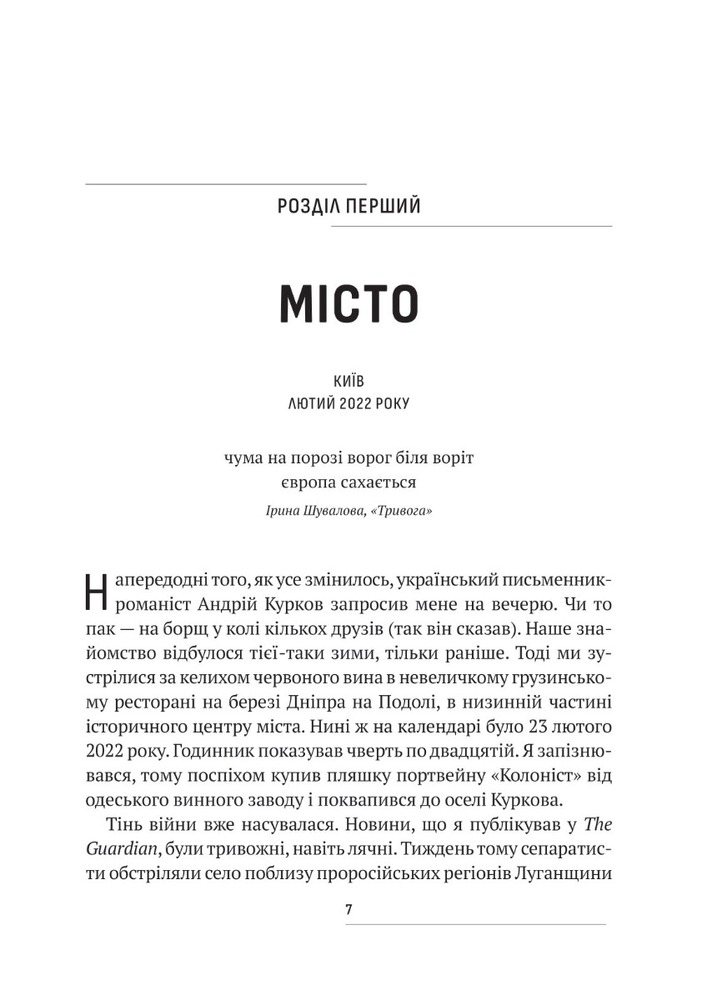 РОЗДІЛ ПЕРШИЙ

МІСТО

КИЇВ
ЛЮТИЙ 2022 РОКУ

чума на порозі ворог біля воріт
європа сахається

Ірина Шувалова, «Тривога»

Напередодні того, як усе змінилось, український письменник-романіст Андрій Курков запросив мене на вечерю. Чи то пак — на борщ у колі кількох друзів (так він сказав). Наше знайомство відбулося тієї-таки зими, тільки раніше. Тоді ми зустрілися за келихом червоного вина в невеличкому грузинському ресторані на березі Дніпра на Подолі, в низинній частині історичного центру міста. Нині ж на календарі було 23 лютого 2022 року. Годинник показував чверть по двадцятій. Я запізнювався, тому поспіхом купив пляшку портвейну «Колоніст» від одеського винного заводу і поквапився до оселі Куркова.

Тінь війни вже насувалася. Новини, що я публікував у The Guardian, були тривожні, навіть лячні. Тиждень тому сепаратисти обстріляли село поблизу проросійських регіонів Луганщини

7